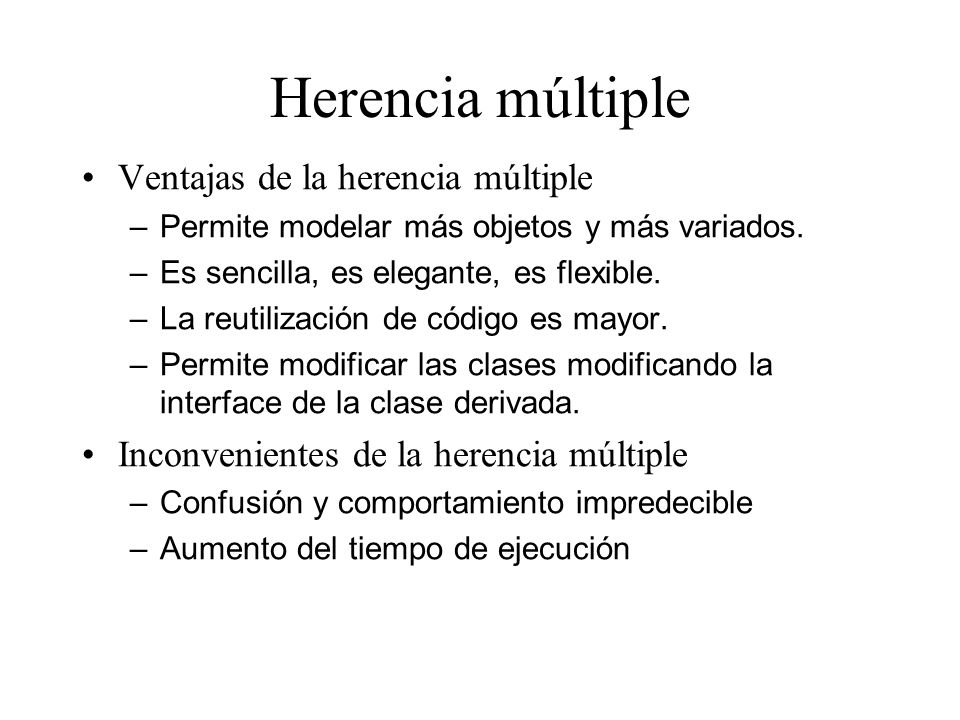 Herencia múltiple

• Ventajas de la herencia múltiple
– Permite modelar más objetos y más variados.
– Es sencilla, es elegante, es flexible.
– La reutilización de código es mayor.
– Permite modificar las clases modificando la interface de la clase derivada.

• Inconvenientes de la herencia múltiple
– Confusión y comportamiento impredecible
– Aumento del tiempo de ejecución